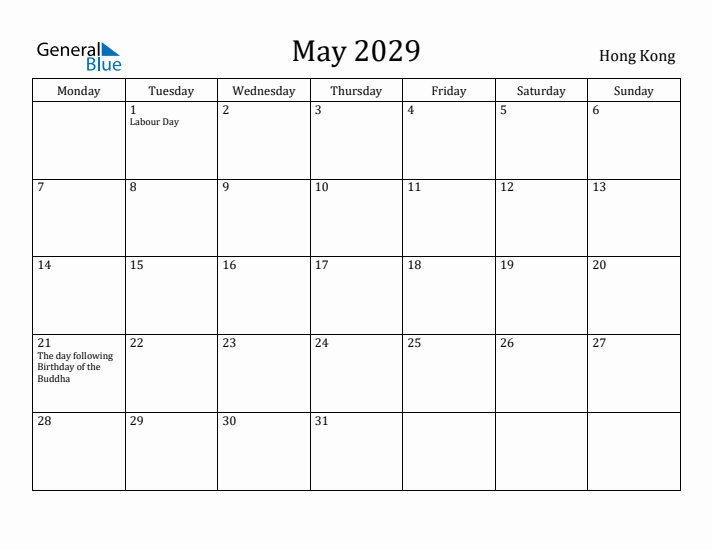 General Blue

May 2029

Hong Kong

| Monday | Tuesday | Wednesday | Thursday | Friday | Saturday | Sunday |
|---|---|---|---|---|---|---|
| | 1 Labour Day | 2 | 3 | 4 | 5 | 6 |
| 7 | 8 | 9 | 10 | 11 | 12 | 13 |
| 14 | 15 | 16 | 17 | 18 | 19 | 20 |
| 21 The day following Birthday of the Buddha | 22 | 23 | 24 | 25 | 26 | 27 |
| 28 | 29 | 30 | 31 | | | |